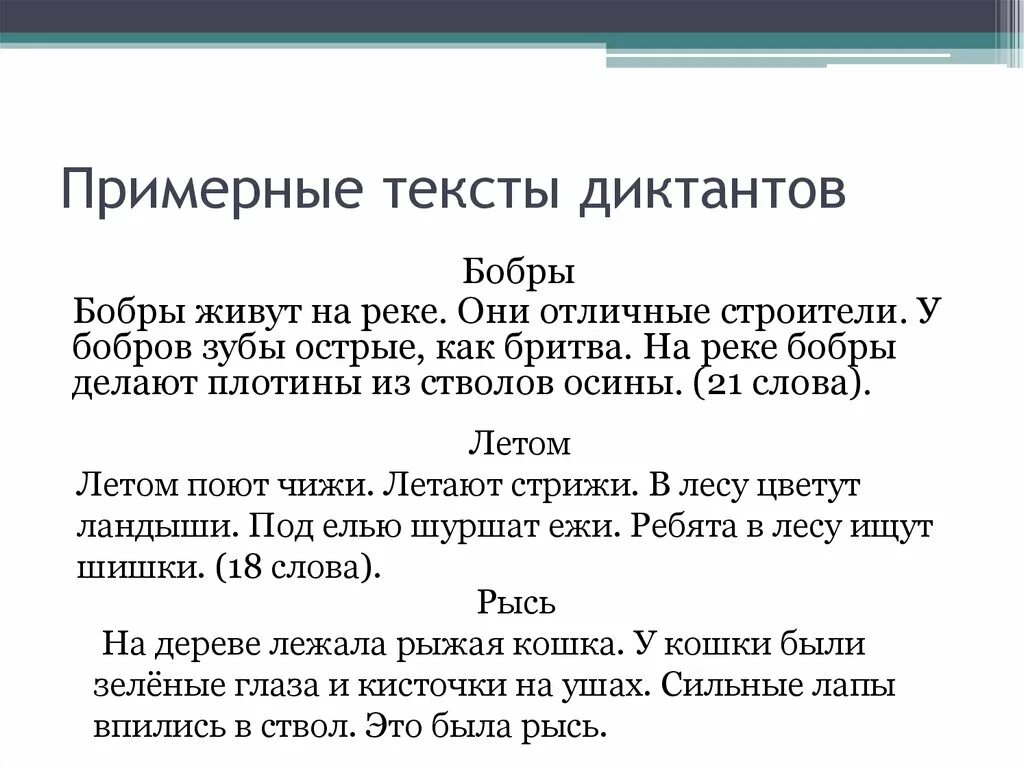 Примерные тексты диктантов

Бобры

Бобры живут на реке. Они отличные строители. У бобров зубы острые, как бритва. На реке бобры делают плотины из стволов осины. (21 слова).

Летом

Летом поют чижи. Летают стрижи. В лесу цветут ландыши. Под елью шуршат ежи. Ребята в лесу ищут шишки. (18 слова).

Рысь

На дереве лежала рыжая кошка. У кошки были зелёные глаза и кисточки на ушах. Сильные лапы впились в ствол. Это была рысь.